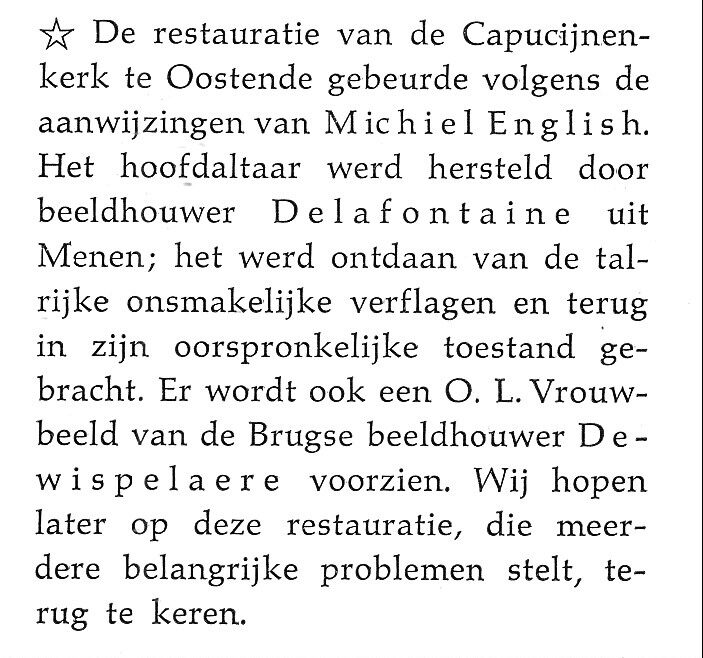 ☆ De restauratie van de Capucijnenkerk te Oostende gebeurde volgens de aanwijzingen van Michiel English. Het hoofdaltaar werd hersteld door beeldhouwer Delafontaine uit Menen; het werd ontdaan van de talrijke onsmakelijke verflagen en terug in zijn oorspronkelijke toestand gebracht. Er wordt ook een O. L. Vrouwbeeld van de Brugse beeldhouwer Dewispelaere voorzien. Wij hopen later op deze restauratie, die meerdere belangrijke problemen stelt, terug te keren.